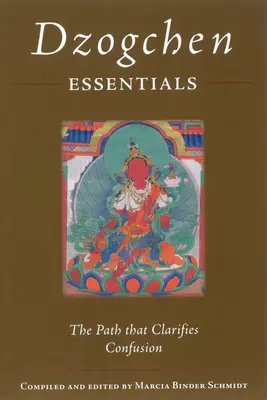 Dzogchen
ESSENTIALS

The Path that Clarifies Confusion

COMPILED AND EDITED BY MARCIA BINDER SCHMIDT